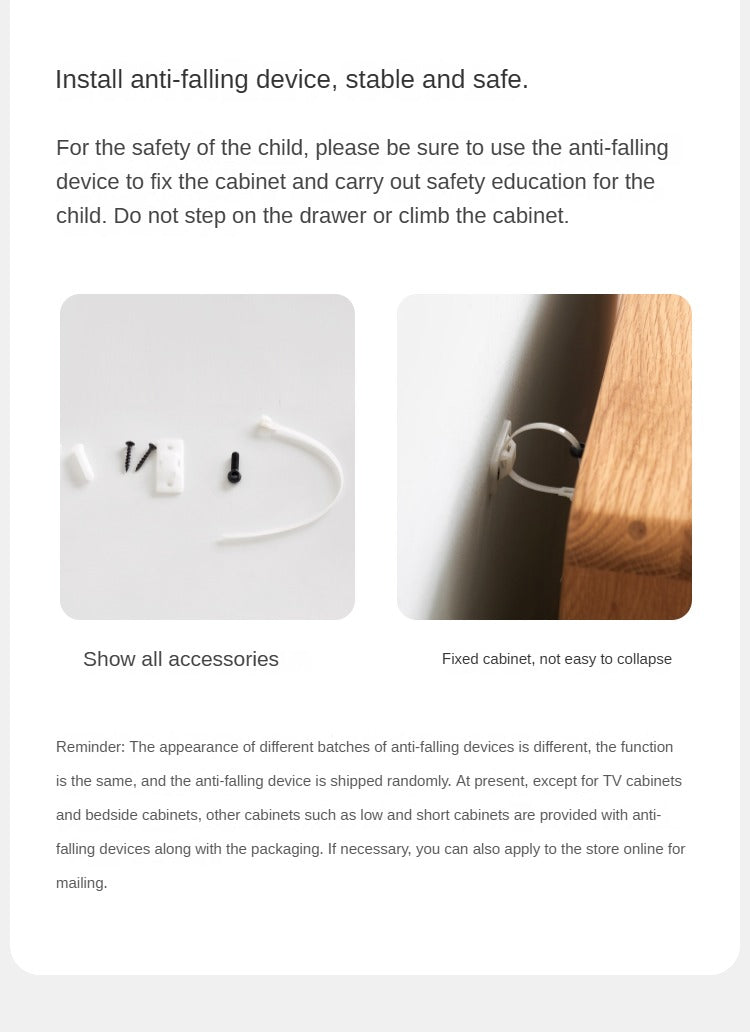 Install anti-falling device, stable and safe.

For the safety of the child, please be sure to use the anti-falling device to fix the cabinet and carry out safety education for the child. Do not step on the drawer or climb the cabinet.

Show all accessories

Fixed cabinet, not easy to collapse

Reminder: The appearance of different batches of anti-falling devices is different, the function is the same, and the anti-falling device is shipped randomly. At present, except for TV cabinets and bedside cabinets, other cabinets such as low and short cabinets are provided with anti-falling devices along with the packaging. If necessary, you can also apply to the store online for mailing.